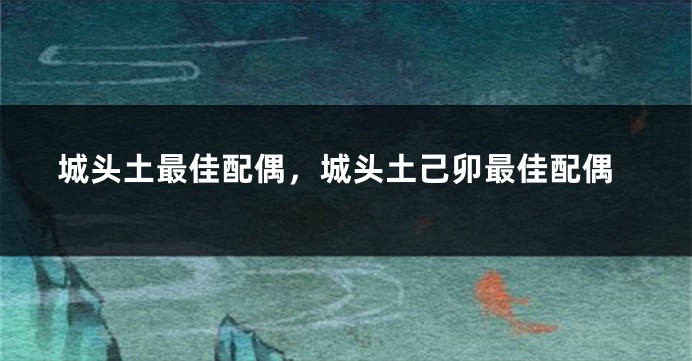 城头土最佳配偶，城头土己卯最佳配偶